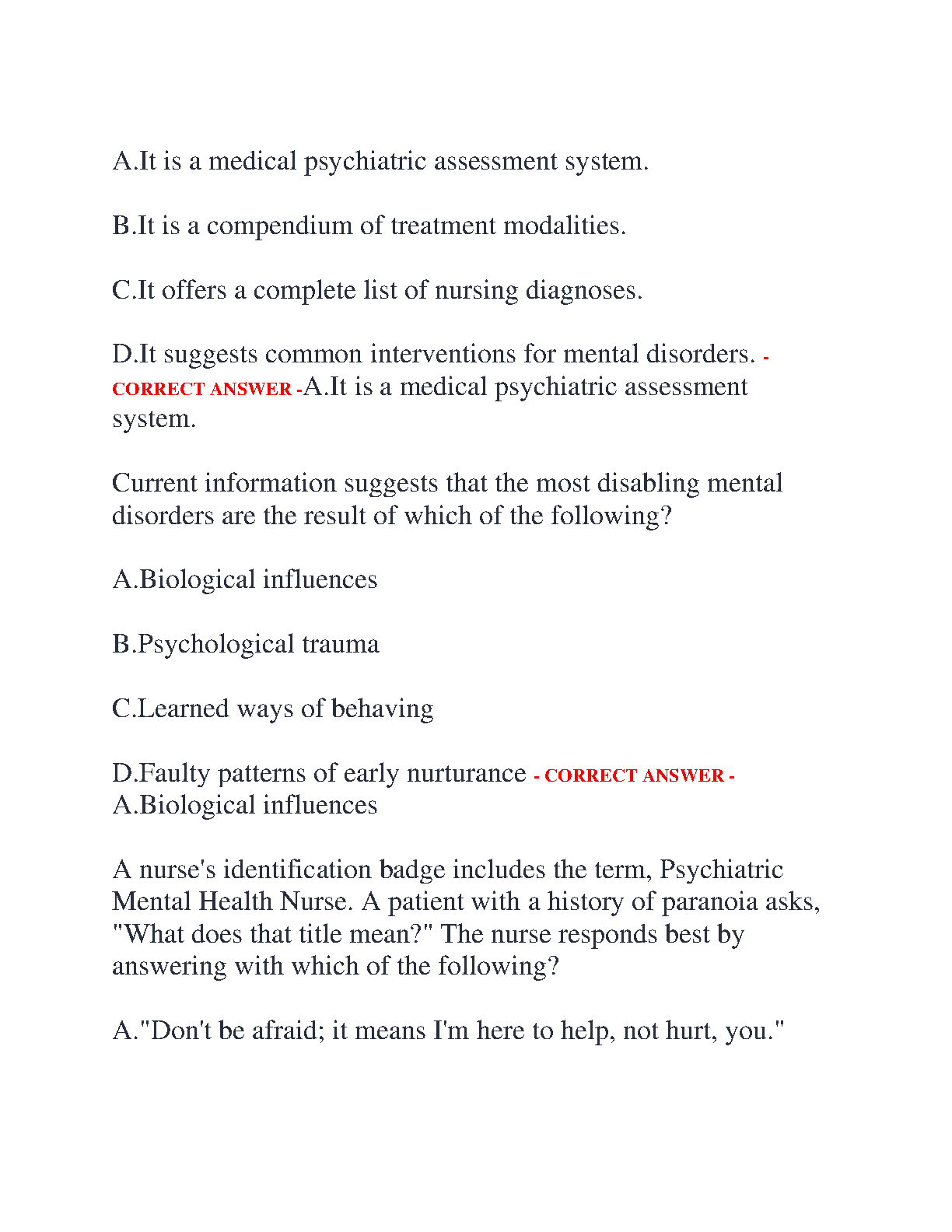 A.It is a medical psychiatric assessment system.

B.It is a compendium of treatment modalities.

C.It offers a complete list of nursing diagnoses.

D.It suggests common interventions for mental disorders. - CORRECT ANSWER -A.It is a medical psychiatric assessment system.

Current information suggests that the most disabling mental disorders are the result of which of the following?

A.Biological influences

B.Psychological trauma

C.Learned ways of behaving

D.Faulty patterns of early nurturance - CORRECT ANSWER - A.Biological influences

A nurse's identification badge includes the term, Psychiatric Mental Health Nurse. A patient with a history of paranoia asks, "What does that title mean?" The nurse responds best by answering with which of the following?

A."Don't be afraid; it means I'm here to help, not hurt, you."